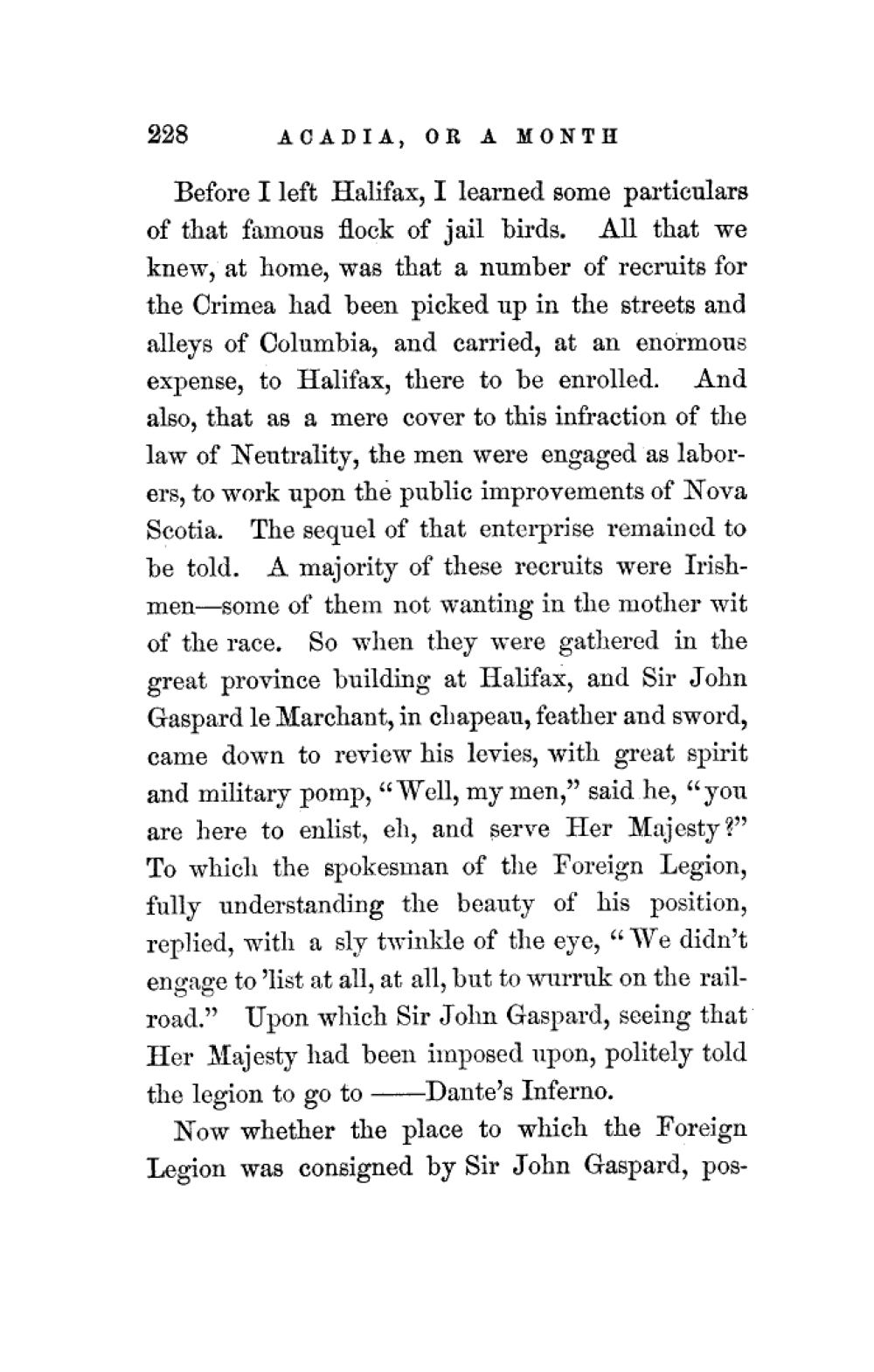 228 ACADIA, OR A MONTH

Before I left Halifax, I learned some particulars of that famous flock of jail birds. All that we knew, at home, was that a number of recruits for the Crimea had been picked up in the streets and alleys of Columbia, and carried, at an enormous expense, to Halifax, there to be enrolled. And also, that as a mere cover to this infraction of the law of Neutrality, the men were engaged as laborers, to work upon the public improvements of Nova Scotia. The sequel of that enterprise remained to be told. A majority of these recruits were Irishmen—some of them not wanting in the mother wit of the race. So when they were gathered in the great province building at Halifax, and Sir John Gaspard le Marchant, in chapeau, feather and sword, came down to review his levies, with great spirit and military pomp, "Well, my men," said he, "you are here to enlist, eh, and serve Her Majesty?" To which the spokesman of the Foreign Legion, fully understanding the beauty of his position, replied, with a sly twinkle of the eye, "We didn't engage to 'list at all, at all, but to wurruk on the railroad." Upon which Sir John Gaspard, seeing that Her Majesty had been imposed upon, politely told the legion to go to ——Dante's Inferno.

Now whether the place to which the Foreign Legion was consigned by Sir John Gaspard, pos-